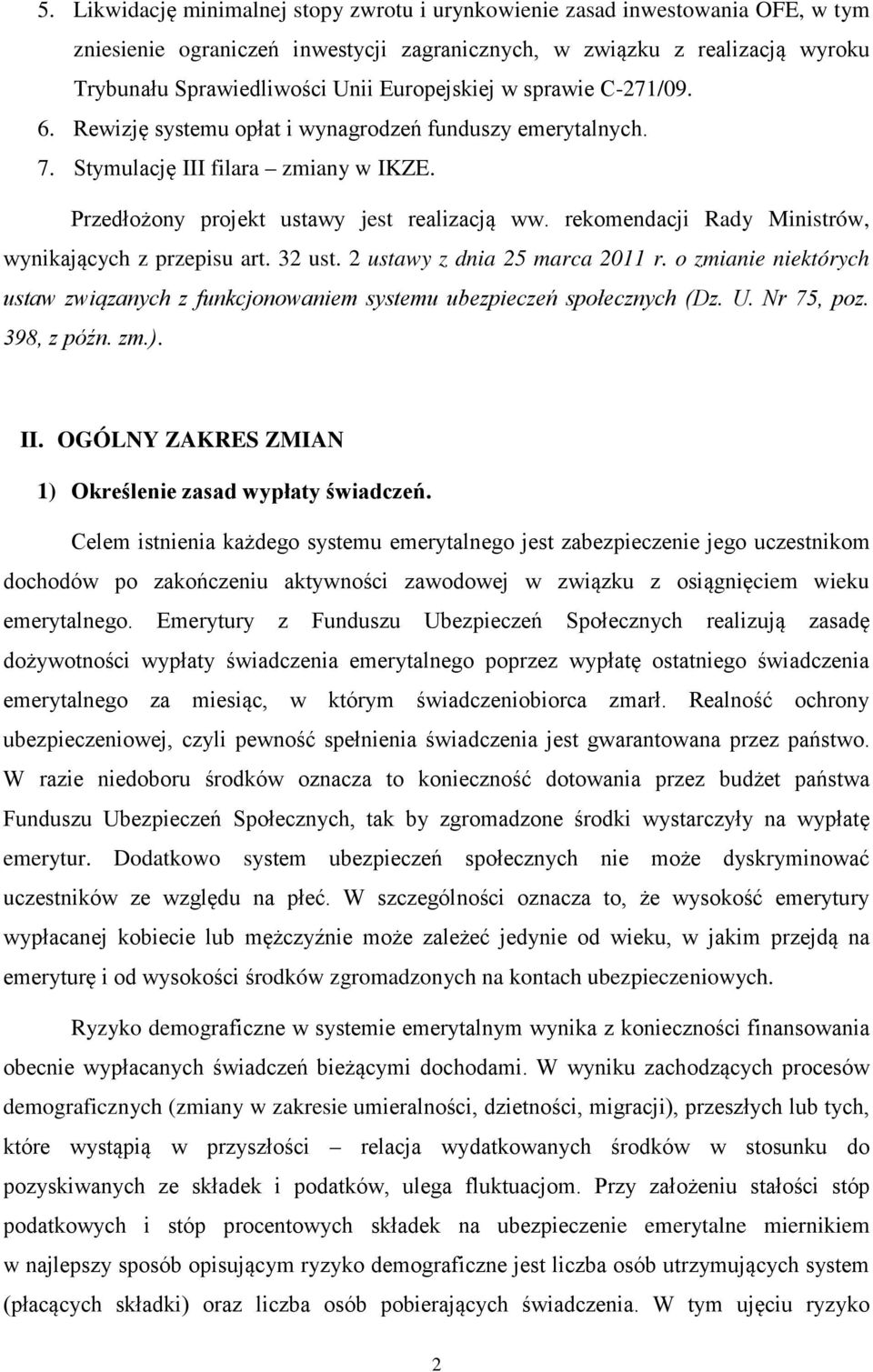 5. Likwidację minimalnej stopy zwrotu i urynkowienie zasad inwestowania OFE, w tym zniesienie ograniczeń inwestycji zagranicznych, w związku z realizacją wyroku Trybunału Sprawiedliwości Unii Europejskiej w sprawie C-271/09.

6. Rewizję systemu opłat i wynagrodzeń funduszy emerytalnych.

7. Stymulację III filara – zmiany w IKZE.

Przedłożony projekt ustawy jest realizacją ww. rekomendacji Rady Ministrów, wynikających z przepisu art. 32 ust. 2 ustawy z dnia 25 marca 2011 r. o zmianie niektórych ustaw związanych z funkcjonowaniem systemu ubezpieczeń społecznych (Dz. U. Nr 75, poz. 398, z późn. zm.).

II. OGÓLNY ZAKRES ZMIAN

1) Określenie zasad wypłaty świadczeń.

Celem istnienia każdego systemu emerytalnego jest zabezpieczenie jego uczestnikom dochodów po zakończeniu aktywności zawodowej w związku z osiągnięciem wieku emerytalnego. Emerytury z Funduszu Ubezpieczeń Społecznych realizują zasadę dożywotności wypłaty świadczenia emerytalnego poprzez wypłatę ostatniego świadczenia emerytalnego za miesiąc, w którym świadczeniobiorca zmarł. Realność ochrony ubezpieczeniowej, czyli pewność spełnienia świadczenia jest gwarantowana przez państwo. W razie niedoboru środków oznacza to konieczność dotowania przez budżet państwa Funduszu Ubezpieczeń Społecznych, tak by zgromadzone środki wystarczyły na wypłatę emerytur. Dodatkowo system ubezpieczeń społecznych nie może dyskryminować uczestników ze względu na płeć. W szczególności oznacza to, że wysokość emerytury wypłacanej kobiecie lub mężczyźnie może zależeć jedynie od wieku, w jakim przejdą na emeryturę i od wysokości środków zgromadzonych na kontach ubezpieczeniowych.

Ryzyko demograficzne w systemie emerytalnym wynika z konieczności finansowania obecnie wypłacanych świadczeń bieżącymi dochodami. W wyniku zachodzących procesów demograficznych (zmiany w zakresie umieralności, dzietności, migracji), przeszłych lub tych, które wystąpią w przyszłości – relacja wydatkowanych środków w stosunku do pozyskiwanych ze składek i podatków, ulega fluktuacjom. Przy założeniu stałości stóp podatkowych i stóp procentowych składek na ubezpieczenie emerytalne miernikiem w najlepszy sposób opisującym ryzyko demograficzne jest liczba osób utrzymujących system (płacących składki) oraz liczba osób pobierających świadczenia. W tym ujęciu ryzyko

2